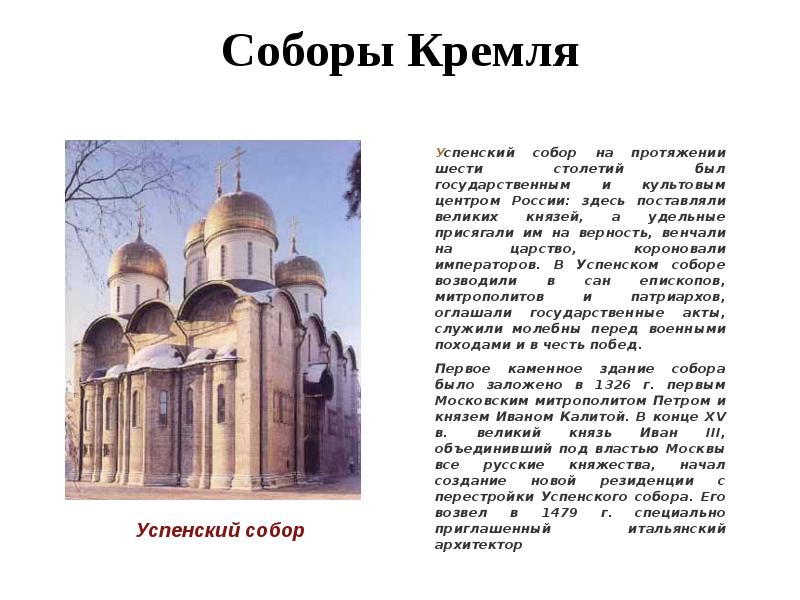 Соборы Кремля

Успенский собор

Успенский собор на протяжении шести столетий был государственным и культовым центром России: здесь поставляли великих князей, а удельные присягали им на верность, венчали на царство, короновали императоров. В Успенском соборе возводили в сан епископов, митрополитов и патриархов, оглашали государственные акты, служили молебны перед военными походами и в честь побед.

Первое каменное здание собора было заложено в 1326 г. первым Московским митрополитом Петром и князем Иваном Калитой. В конце XV в. великий князь Иван III, объединивший под властью Москвы все русские княжества, начал создание новой резиденции с перестройки Успенского собора. Его возвел в 1479 г. специально приглашенный итальянский архитектор